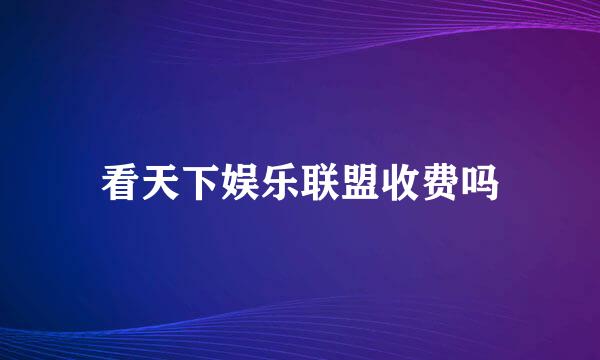 看天下娱乐联盟收费吗